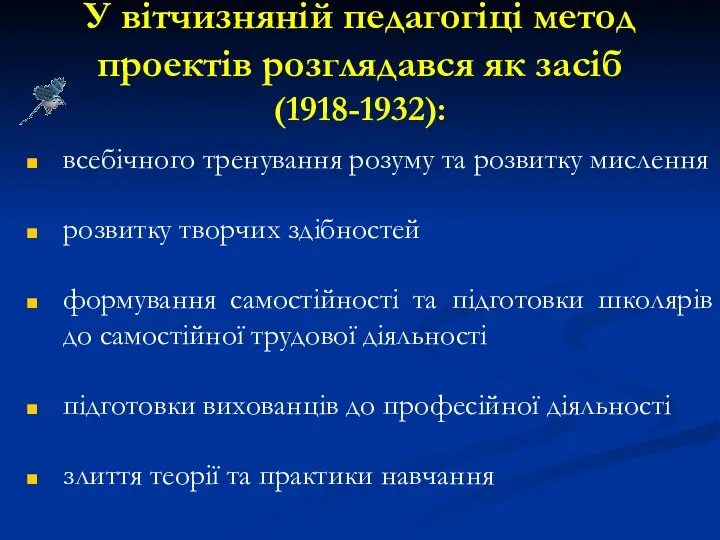 У вітчизняній педагогіці метод проектів розглядався як засіб (1918-1932):

всебічного тренування розуму та розвитку мислення

розвитку творчих здібностей

формування самостійності та підготовки школярів до самостійної трудової діяльності

підготовки вихованців до професійної діяльності

злиття теорії та практики навчання